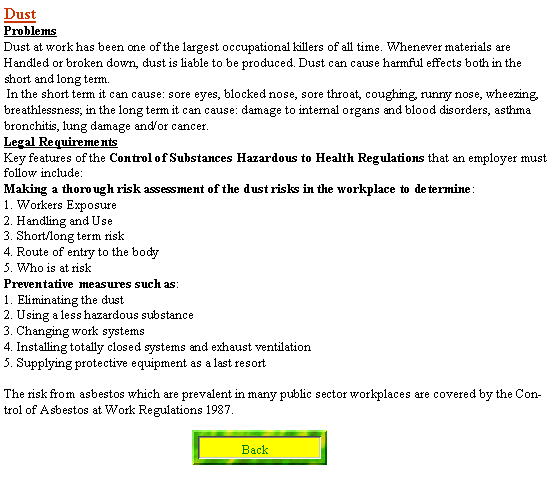 Dust
Problems
Dust at work has been one of the largest occupational killers of all time. Whenever materials are Handled or broken down, dust is liable to be produced. Dust can cause harmful effects both in the short and long term.
In the short term it can cause: sore eyes, blocked nose, sore throat, coughing, runny nose, wheezing, breathlessness; in the long term it can cause: damage to internal organs and blood disorders, asthma bronchitis, lung damage and/or cancer.
Legal Requirements
Key features of the Control of Substances Hazardous to Health Regulations that an employer must follow include:
Making a thorough risk assessment of the dust risks in the workplace to determine:
1. Workers Exposure
2. Handling and Use
3. Short/long term risk
4. Route of entry to the body
5. Who is at risk
Preventative measures such as:
1. Eliminating the dust
2. Using a less hazardous substance
3. Changing work systems
4. Installing totally closed systems and exhaust ventilation
5. Supplying protective equipment as a last resort

The risk from asbestos which are prevalent in many public sector workplaces are covered by the Control of Asbestos at Work Regulations 1987.

Back